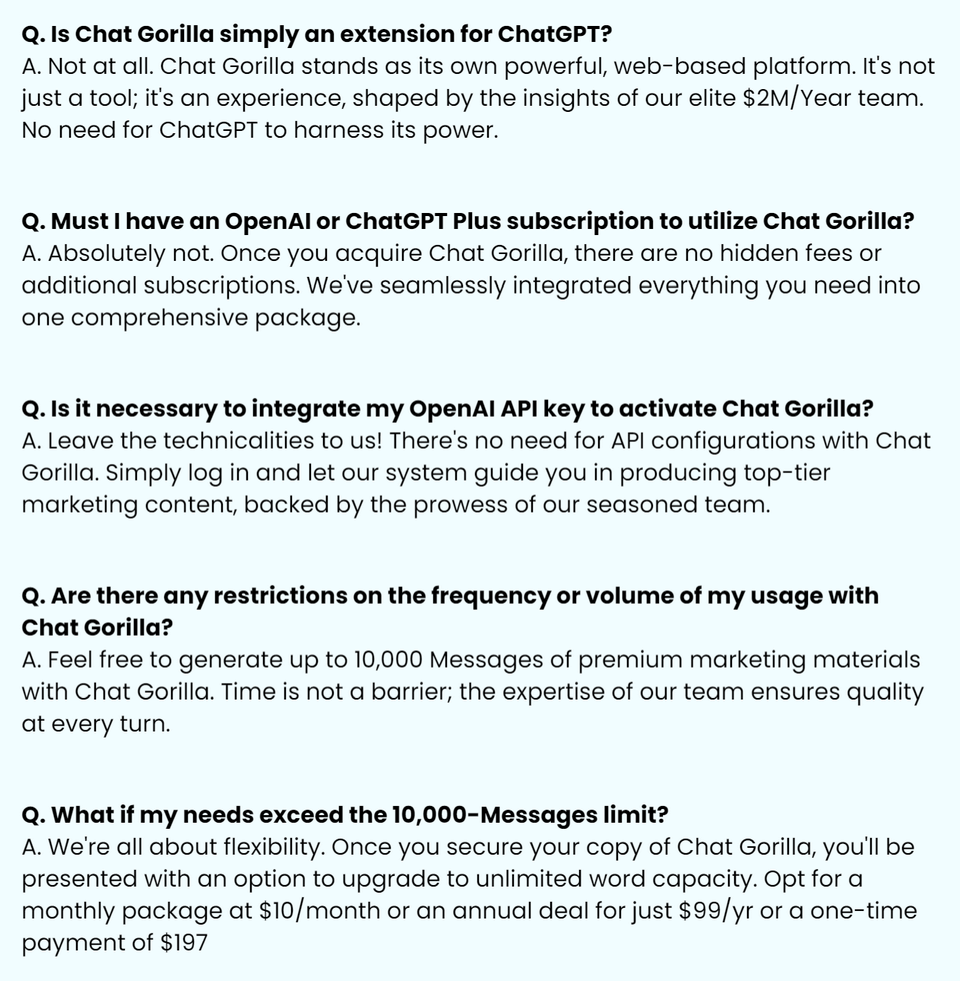 Q. Is Chat Gorilla simply an extension for ChatGPT?
A. Not at all. Chat Gorilla stands as its own powerful, web-based platform. It's not just a tool; it's an experience, shaped by the insights of our elite $2M/Year team. No need for ChatGPT to harness its power.

Q. Must I have an OpenAI or ChatGPT Plus subscription to utilize Chat Gorilla?
A. Absolutely not. Once you acquire Chat Gorilla, there are no hidden fees or additional subscriptions. We've seamlessly integrated everything you need into one comprehensive package.

Q. Is it necessary to integrate my OpenAI API key to activate Chat Gorilla?
A. Leave the technicalities to us! There's no need for API configurations with Chat Gorilla. Simply log in and let our system guide you in producing top-tier marketing content, backed by the prowess of our seasoned team.

Q. Are there any restrictions on the frequency or volume of my usage with Chat Gorilla?
A. Feel free to generate up to 10,000 Messages of premium marketing materials with Chat Gorilla. Time is not a barrier; the expertise of our team ensures quality at every turn.

Q. What if my needs exceed the 10,000-Messages limit?
A. We're all about flexibility. Once you secure your copy of Chat Gorilla, you'll be presented with an option to upgrade to unlimited word capacity. Opt for a monthly package at $10/month or an annual deal for just $99/yr or a one-time payment of $197